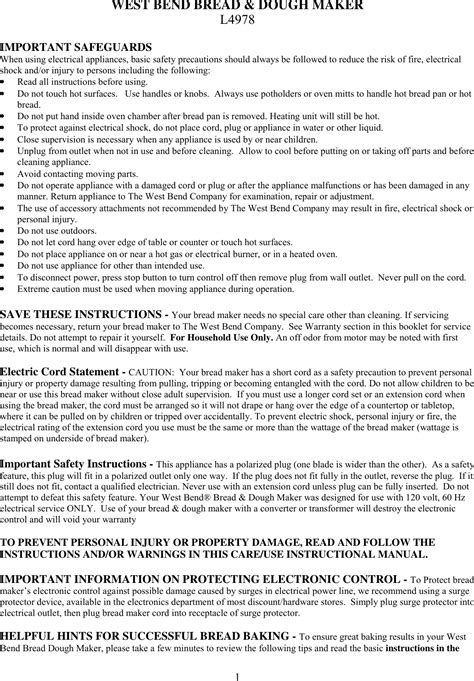 WEST BEND BREAD & DOUGH MAKER
L4978

IMPORTANT SAFEGUARDS
When using electrical appliances, basic safety precautions should always be followed to reduce the risk of fire, electrical shock and/or injury to persons including the following:
• Read all instructions before using.
• Do not touch hot surfaces. Use handles or knobs. Always use potholders or oven mitts to handle hot bread pan or hot bread.
• Do not put hand inside oven chamber after bread pan is removed. Heating unit will still be hot.
• To protect against electrical shock, do not place cord, plug or appliance in water or other liquid.
• Close supervision is necessary when any appliance is used by or near children.
• Unplug from outlet when not in use and before cleaning. Allow to cool before putting on or taking off parts and before cleaning appliance.
• Avoid contacting moving parts.
• Do not operate appliance with a damaged cord or plug or after the appliance malfunctions or has been damaged in any manner. Return appliance to The West Bend Company for examination, repair or adjustment.
• The use of accessory attachments not recommended by The West Bend Company may result in fire, electrical shock or personal injury.
• Do not use outdoors.
• Do not let cord hang over edge of table or counter or touch hot surfaces.
• Do not place appliance on or near a hot gas or electrical burner, or in a heated oven.
• Do not use appliance for other than intended use.
• To disconnect power, press stop button to turn control off then remove plug from wall outlet. Never pull on the cord.
• Extreme caution must be used when moving appliance during operation.

SAVE THESE INSTRUCTIONS - Your bread maker needs no special care other than cleaning. If servicing becomes necessary, return your bread maker to The West Bend Company. See Warranty section in this booklet for service details. Do not attempt to repair it yourself. For Household Use Only. An off odor from motor may be noted with first use, which is normal and will disappear with use.

Electric Cord Statement - CAUTION: Your bread maker has a short cord as a safety precaution to prevent personal injury or property damage resulting from pulling, tripping or becoming entangled with the cord. Do not allow children to be near or use this bread maker without close adult supervision. If you must use a longer cord set or an extension cord when using the bread maker, the cord must be arranged so it will not drape or hang over the edge of a countertop or tabletop, where it can be pulled on by children or tripped over accidentally. To prevent electric shock, personal injury or fire, the electrical rating of the extension cord you use must be the same or more than the wattage of the bread maker (wattage is stamped on underside of bread maker).

Important Safety Instructions - This appliance has a polarized plug (one blade is wider than the other). As a safety feature, this plug will fit in a polarized outlet only one way. If the plug does not fit fully in the outlet, reverse the plug. If it still does not fit, contact a qualified electrician. Never use with an extension cord unless plug can be fully inserted. Do not attempt to defeat this safety feature. Your West Bend® Bread & Dough Maker was designed for use with 120 volt, 60 Hz electrical service ONLY. Use of your bread & dough maker with a converter or transformer will destroy the electronic control and will void your warranty

TO PREVENT PERSONAL INJURY OR PROPERTY DAMAGE, READ AND FOLLOW THE INSTRUCTIONS AND/OR WARNINGS IN THIS CARE/USE INSTRUCTIONAL MANUAL.

IMPORTANT INFORMATION ON PROTECTING ELECTRONIC CONTROL - To Protect bread maker's electronic control against possible damage caused by surges in electrical power line, we recommend using a surge protector device, available in the electronics department of most discount/hardware stores. Simply plug surge protector into electrical outlet, then plug bread maker cord into receptacle of surge protector.

HELPFUL HINTS FOR SUCCESSFUL BREAD BAKING - To ensure great baking results in your West Bend Bread Dough Maker, please take a few minutes to review the following tips and read the basic instructions in the

1